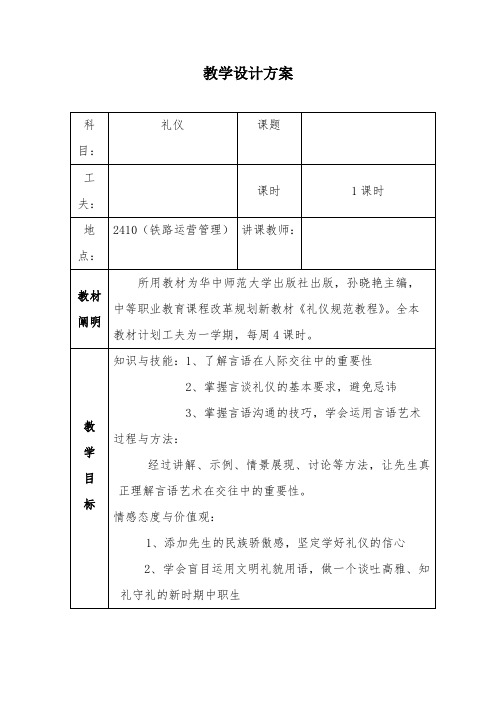 教学设计方案

| 科目： | 礼仪 | 课题 | |
|---|---|---|---|
| 工夫： | | 课时 | 1课时 |
| 地点： | 2410（铁路运营管理） | 讲课教师： | |
| 教材阐明 | 所用教材为华中师范大学出版社出版，孙晓艳主编，中等职业教育课程改革规划新教材《礼仪规范教程》。全本教材计划工夫为一学期，每周4课时。 | | |
| 教学目标 | 知识与技能：1、了解言语在人际交往中的重要性<br>2、掌握言谈礼仪的基本要求，避免忌讳<br>3、掌握言语沟通的技巧，学会运用言语艺术<br>过程与方法：<br>经过讲解、示例、情景展现、讨论等方法，让先生真正理解言语艺术在交往中的重要性。<br>情感态度与价值观：<br>1、添加先生的民族骄傲感，坚定学好礼仪的信心<br>2、学会盲目运用文明礼貌用语，做一个谈吐高雅、知礼守礼的新时期中职生 | | |